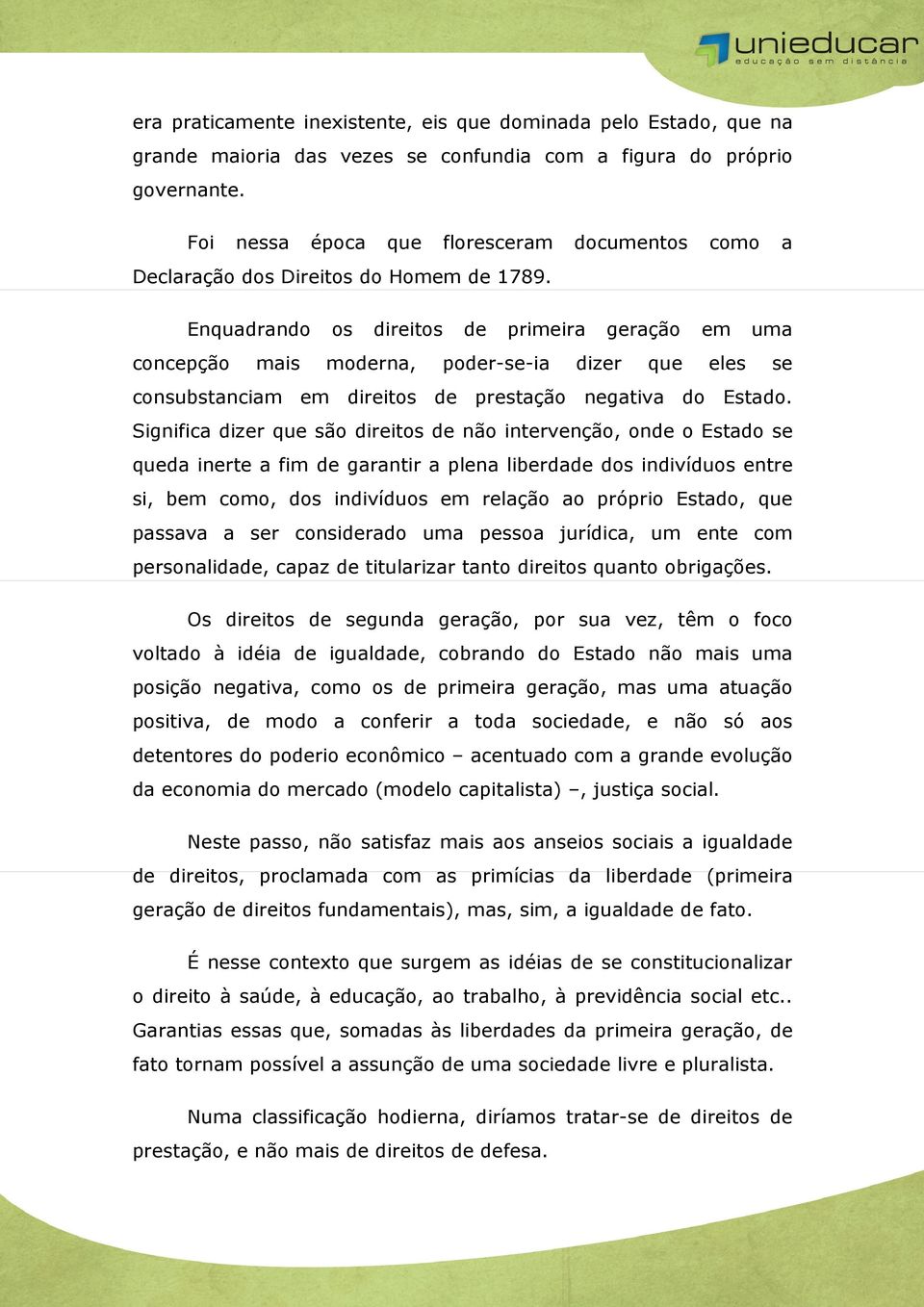 unieducar
educação sem distância

era praticamente inexistente, eis que dominada pelo Estado, que na grande maioria das vezes se confundia com a figura do próprio governante.

Foi nessa época que floresceram documentos como a Declaração dos Direitos do Homem de 1789.

Enquadrando os direitos de primeira geração em uma concepção mais moderna, poder-se-ia dizer que eles se consubstanciam em direitos de prestação negativa do Estado. Significa dizer que são direitos de não intervenção, onde o Estado se queda inerte a fim de garantir a plena liberdade dos indivíduos entre si, bem como, dos indivíduos em relação ao próprio Estado, que passava a ser considerado uma pessoa jurídica, um ente com personalidade, capaz de titularizar tanto direitos quanto obrigações.

Os direitos de segunda geração, por sua vez, têm o foco voltado à idéia de igualdade, cobrando do Estado não mais uma posição negativa, como os de primeira geração, mas uma atuação positiva, de modo a conferir a toda sociedade, e não só aos detentores do poderio econômico – acentuado com a grande evolução da economia do mercado (modelo capitalista) –, justiça social.

Neste passo, não satisfaz mais aos anseios sociais a igualdade de direitos, proclamada com as primícias da liberdade (primeira geração de direitos fundamentais), mas, sim, a igualdade de fato.

É nesse contexto que surgem as idéias de se constitucionalizar o direito à saúde, à educação, ao trabalho, à previdência social etc.. Garantias essas que, somadas às liberdades da primeira geração, de fato tornam possível a assunção de uma sociedade livre e pluralista.

Numa classificação hodierna, diríamos tratar-se de direitos de prestação, e não mais de direitos de defesa.